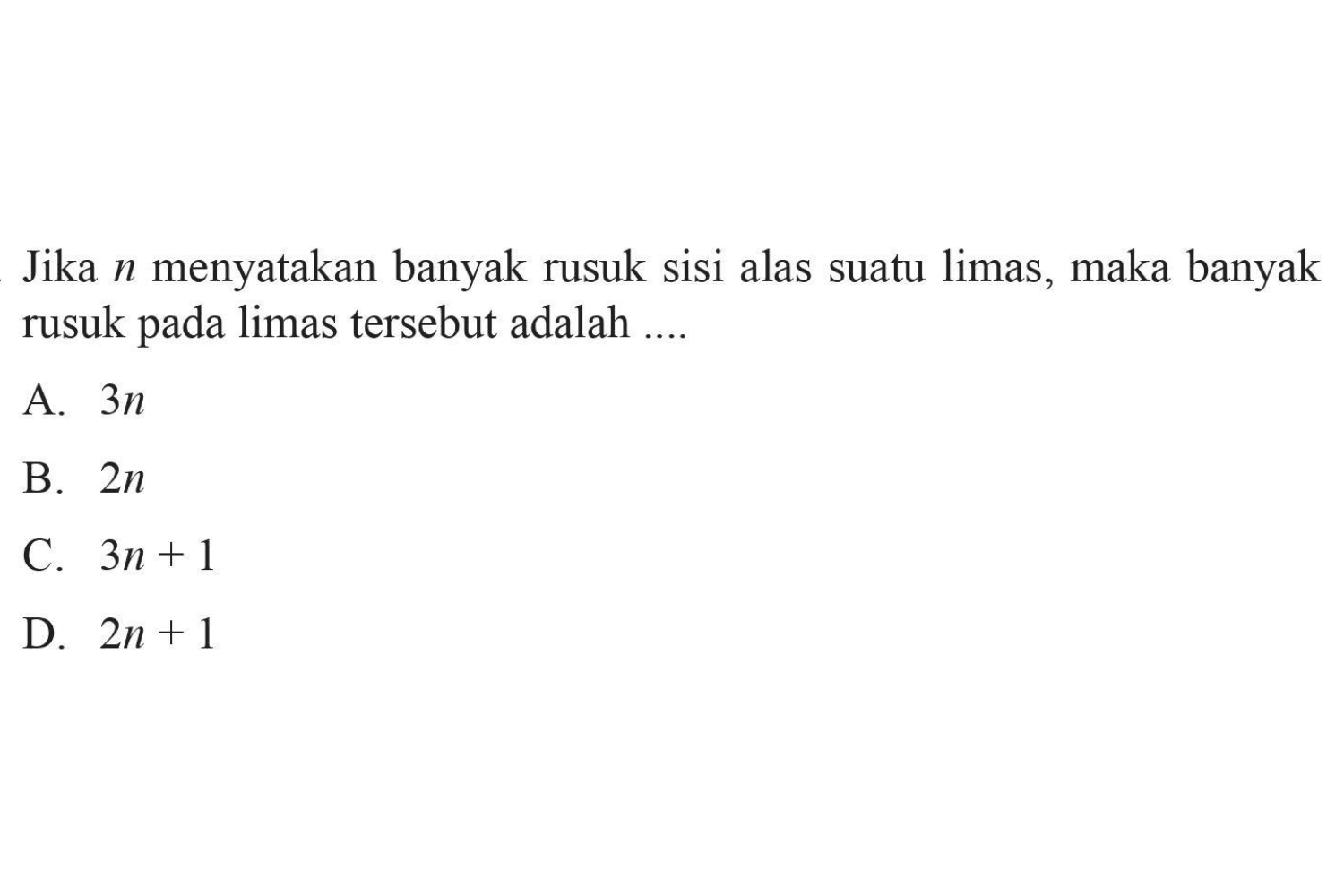 Jika $n$ menyatakan banyak rusuk sisi alas suatu limas, maka banyak rusuk pada limas tersebut adalah ....

A. $3n$

B. $2n$

C. $3n + 1$

D. $2n + 1$